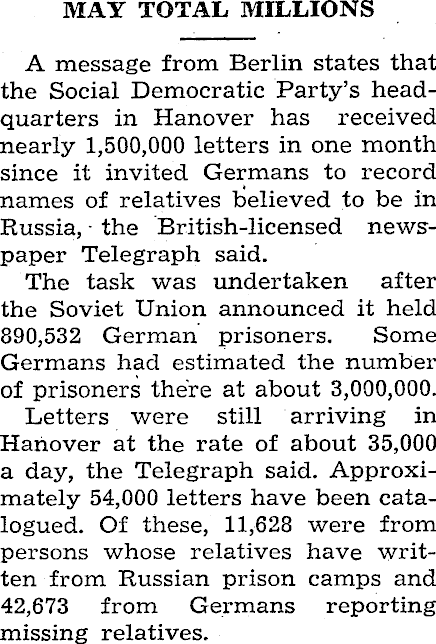 MAY TOTAL MILLIONS

A message from Berlin states that the Social Democratic Party's headquarters in Hanover has received nearly 1,500,000 letters in one month since it invited Germans to record names of relatives believed to be in Russia, the British-licensed newspaper Telegraph said.

The task was undertaken after the Soviet Union announced it held 890,532 German prisoners. Some Germans had estimated the number of prisoners there at about 3,000,000.

Letters were still arriving in Hanover at the rate of about 35,000 a day, the Telegraph said. Approximately 54,000 letters have been catalogued. Of these, 11,628 were from persons whose relatives have written from Russian prison camps and 42,673 from Germans reporting missing relatives.